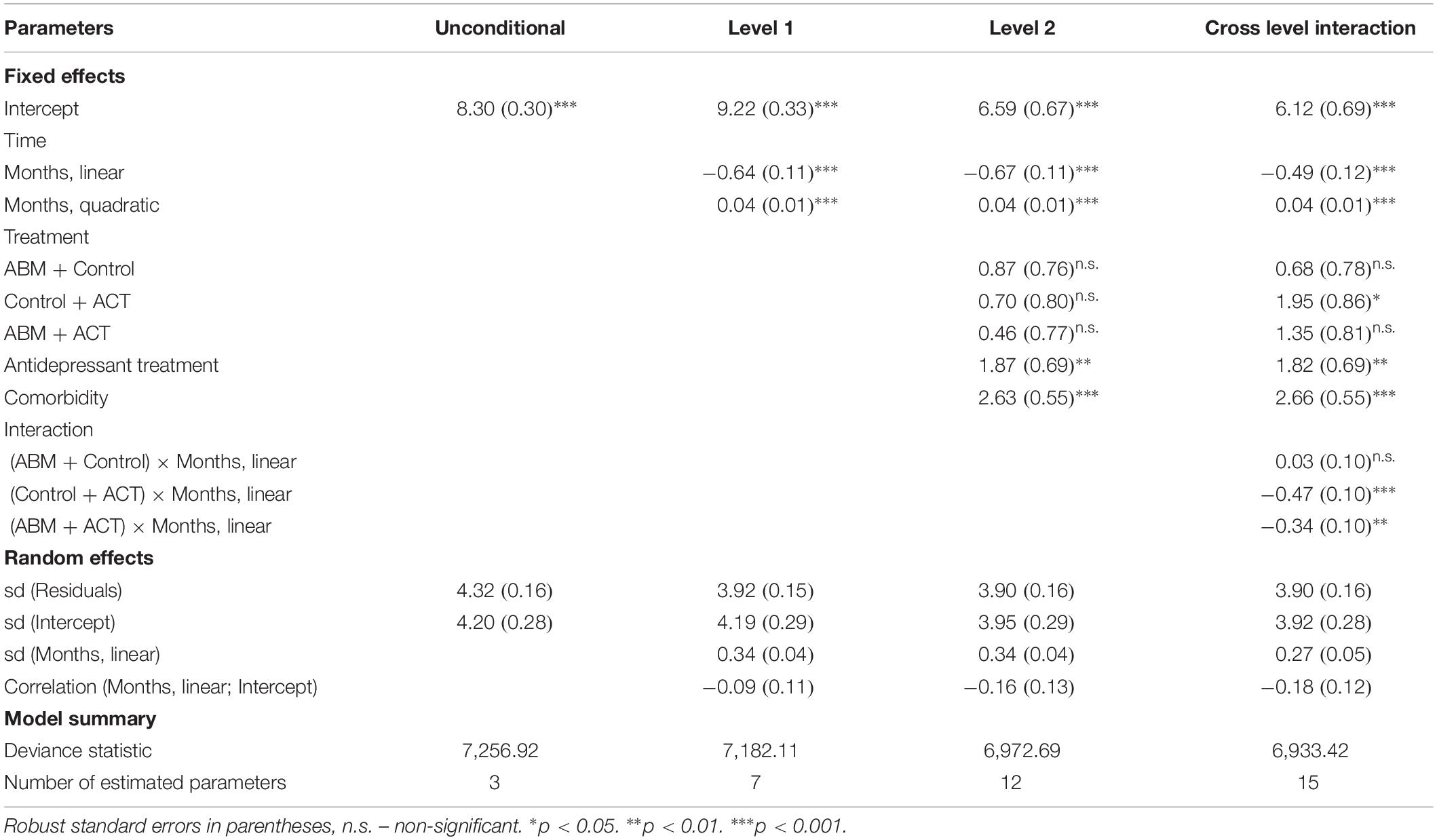 | Parameters | Unconditional | Level 1 | Level 2 | Cross level interaction |
|---|---|---|---|---|
| **Fixed effects** | | | | |
| Intercept | 8.30 (0.30)*** | 9.22 (0.33)*** | 6.59 (0.67)*** | 6.12 (0.69)*** |
| Time | | | | |
| Months, linear | | −0.64 (0.11)*** | −0.67 (0.11)*** | −0.49 (0.12)*** |
| Months, quadratic | | 0.04 (0.01)*** | 0.04 (0.01)*** | 0.04 (0.01)*** |
| Treatment | | | | |
| ABM + Control | | | 0.87 (0.76)$^{n.s.}$ | 0.68 (0.78)$^{n.s.}$ |
| Control + ACT | | | 0.70 (0.80)$^{n.s.}$ | 1.95 (0.86)* |
| ABM + ACT | | | 0.46 (0.77)$^{n.s.}$ | 1.35 (0.81)$^{n.s.}$ |
| Antidepressant treatment | | | 1.87 (0.69)** | 1.82 (0.69)** |
| Comorbidity | | | 2.63 (0.55)*** | 2.66 (0.55)*** |
| Interaction | | | | |
| (ABM + Control) × Months, linear | | | | 0.03 (0.10)$^{n.s.}$ |
| (Control + ACT) × Months, linear | | | | −0.47 (0.10)*** |
| (ABM + ACT) × Months, linear | | | | −0.34 (0.10)** |
| **Random effects** | | | | |
| sd (Residuals) | 4.32 (0.16) | 3.92 (0.15) | 3.90 (0.16) | 3.90 (0.16) |
| sd (Intercept) | 4.20 (0.28) | 4.19 (0.29) | 3.95 (0.29) | 3.92 (0.28) |
| sd (Months, linear) | | 0.34 (0.04) | 0.34 (0.04) | 0.27 (0.05) |
| Correlation (Months, linear; Intercept) | | −0.09 (0.11) | −0.16 (0.13) | −0.18 (0.12) |
| **Model summary** | | | | |
| Deviance statistic | 7,256.92 | 7,182.11 | 6,972.69 | 6,933.42 |
| Number of estimated parameters | 3 | 7 | 12 | 15 |

Robust standard errors in parentheses, n.s. – non-significant. *p < 0.05. **p < 0.01. ***p < 0.001.